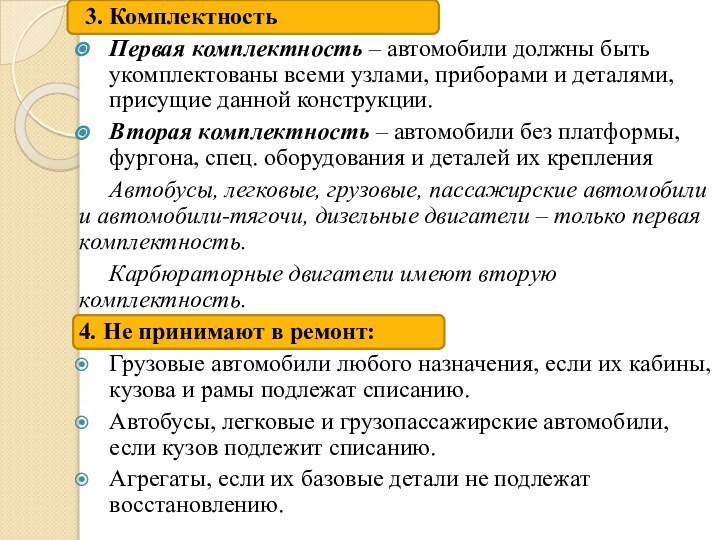 3. Комплектность

Первая комплектность – автомобили должны быть укомплектованы всеми узлами, приборами и деталями, присущие данной конструкции.

Вторая комплектность – автомобили без платформы, фургона, спец. оборудования и деталей их крепления

Автобусы, легковые, грузовые, пассажирские автомобили и автомобили-тягочи, дизельные двигатели – только первая комплектность.

Карбюраторные двигатели имеют вторую комплектность.

4. Не принимают в ремонт:

Грузовые автомобили любого назначения, если их кабины, кузова и рамы подлежат списанию.

Автобусы, легковые и грузопассажирские автомобили, если кузов подлежит списанию.

Агрегаты, если их базовые детали не подлежат восстановлению.